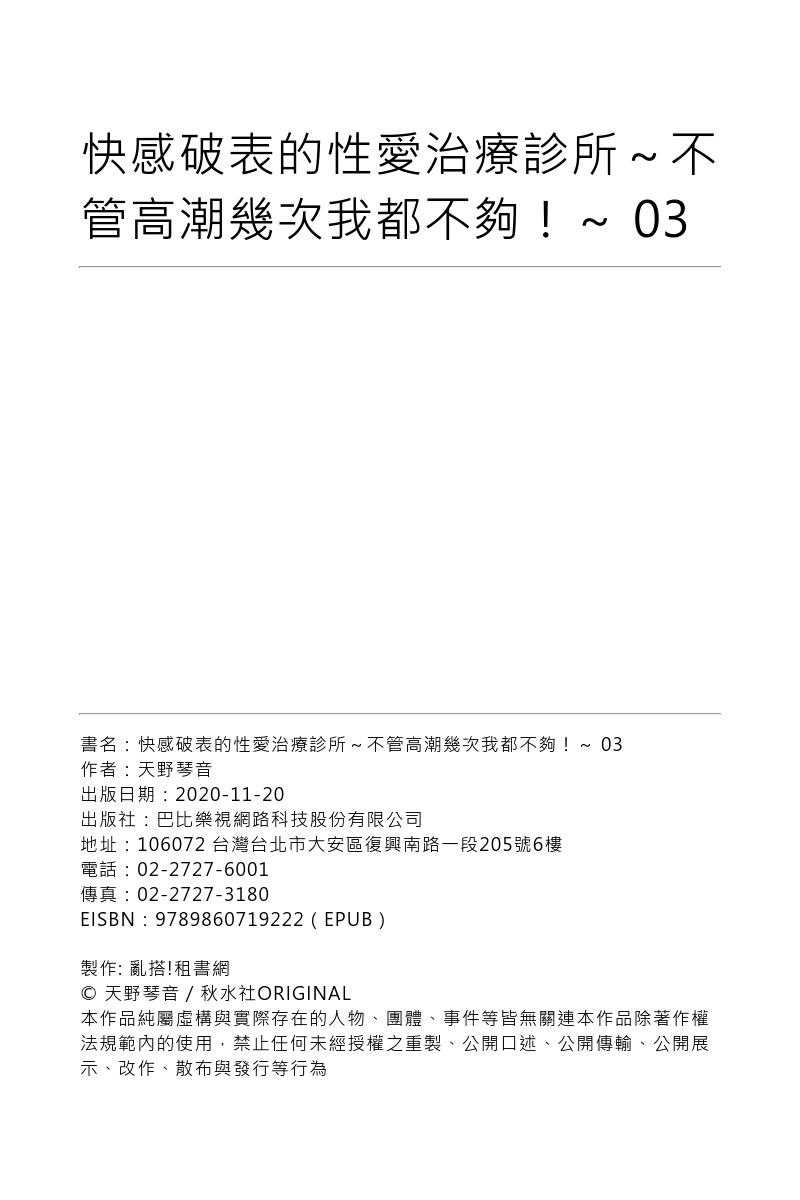 快感破表的性愛治療診所～不管高潮幾次我都不夠！～ 03

書名：快感破表的性愛治療診所～不管高潮幾次我都不夠！～ 03
作者：天野琴音
出版日期：2020-11-20
出版社：巴比樂視網路科技股份有限公司
地址：106072 台灣台北市大安區復興南路一段205號6樓
電話：02-2727-6001
傳真：02-2727-3180
EISBN：9789860719222（EPUB）

製作: 亂搭!租書網
© 天野琴音 / 秋水社ORIGINAL
本作品純屬虛構與實際存在的人物、團體、事件等皆無關連本作品除著作權法規範內的使用，禁止任何未經授權之重製、公開口述、公開傳輸、公開展示、改作、散布與發行等行為